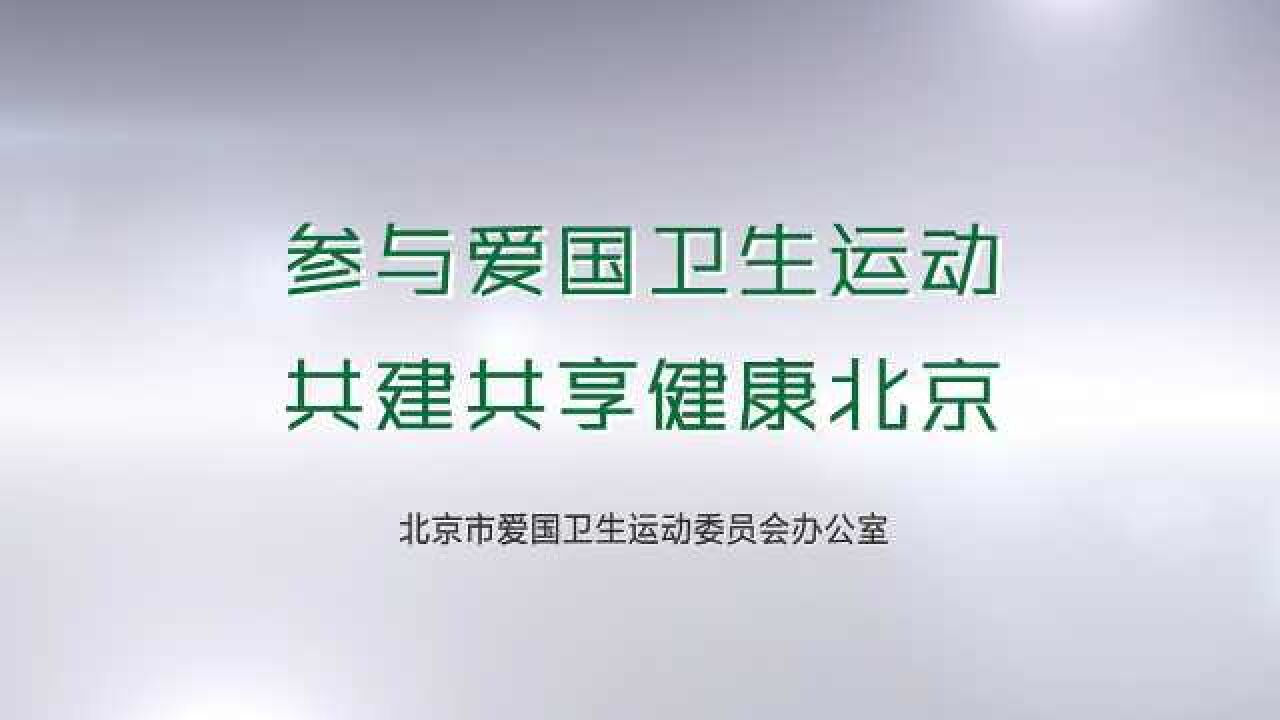 参与爱国卫生运动
共建共享健康北京

北京市爱国卫生运动委员会办公室